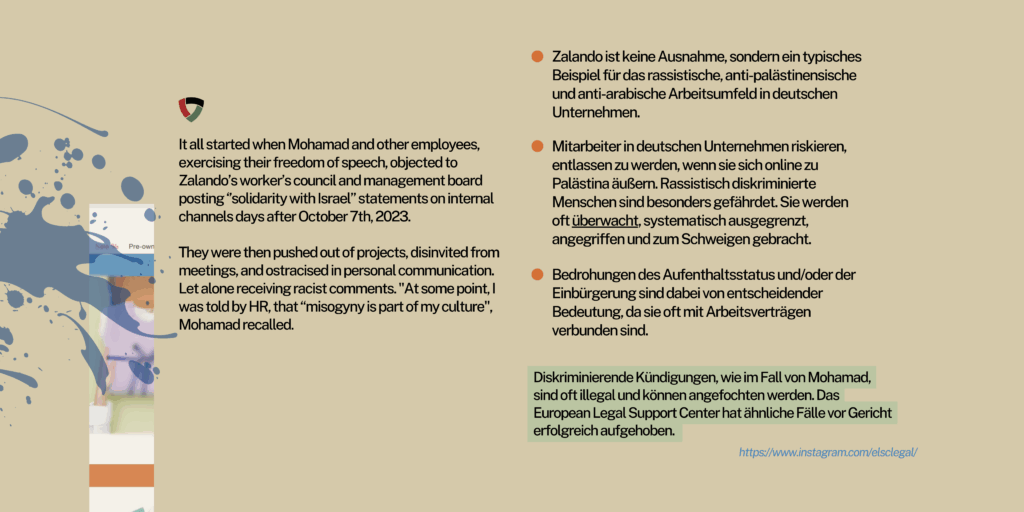 Pre-own

It all started when Mohamad and other employees, exercising their freedom of speech, objected to Zalando's worker's council and management board posting "solidarity with Israel" statements on internal channels days after October 7th, 2023.

They were then pushed out of projects, disinvited from meetings, and ostracised in personal communication. Let alone receiving racist comments. "At some point, I was told by HR, that "misogyny is part of my culture", Mohamad recalled.

Zalando ist keine Ausnahme, sondern ein typisches Beispiel für das rassistische, anti-palästinensische und anti-arabische Arbeitsumfeld in deutschen Unternehmen.

Mitarbeiter in deutschen Unternehmen riskieren, entlassen zu werden, wenn sie sich online zu Palästina äußern. Rassistisch diskriminierte Menschen sind besonders gefährdet. Sie werden oft überwacht, systematisch ausgegrenzt, angegriffen und zum Schweigen gebracht.

Bedrohungen des Aufenthaltsstatus und/oder der Einbürgerung sind dabei von entscheidender Bedeutung, da sie oft mit Arbeitsverträgen verbunden sind.

Diskriminierende Kündigungen, wie im Fall von Mohamad, sind oft illegal und können angefochten werden. Das European Legal Support Center hat ähnliche Fälle vor Gericht erfolgreich aufgehoben.

https://www.instagram.com/elsclegal/